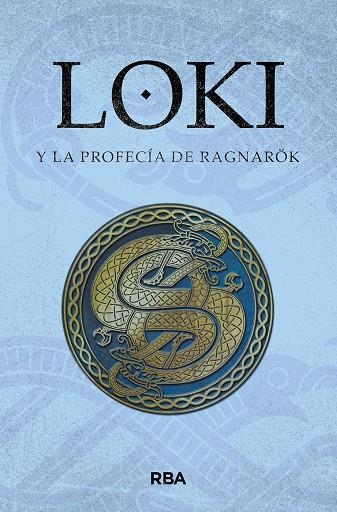 LOKI

Y LA PROFECÍA DE RAGNARÖK

RBA